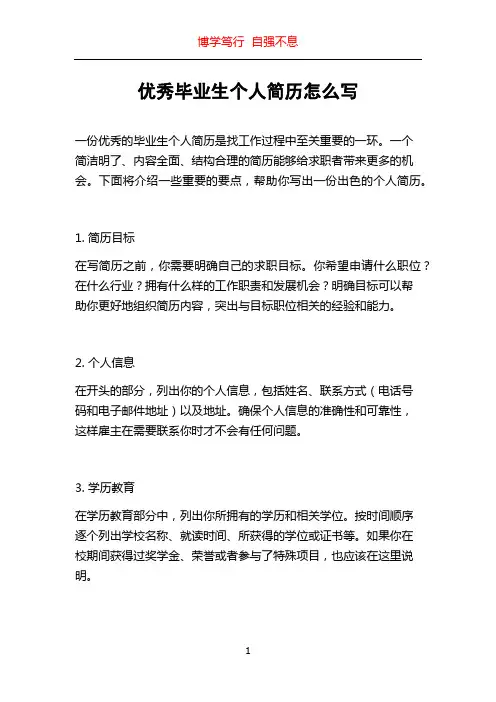 博学笃行 自强不息

优秀毕业生个人简历怎么写

一份优秀的毕业生个人简历是找工作过程中至关重要的一环。一个简洁明了、内容全面、结构合理的简历能够给求职者带来更多的机会。下面将介绍一些重要的要点，帮助你写出一份出色的个人简历。

1. 简历目标

在写简历之前，你需要明确自己的求职目标。你希望申请什么职位？在什么行业？拥有什么样的工作职责和发展机会？明确目标可以帮助你更好地组织简历内容，突出与目标职位相关的经验和能力。

2. 个人信息

在开头的部分，列出你的个人信息，包括姓名、联系方式（电话号码和电子邮件地址）以及地址。确保个人信息的准确性和可靠性，这样雇主在需要联系你时才不会有任何问题。

3. 学历教育

在学历教育部分中，列出你所拥有的学历和相关学位。按时间顺序逐个列出学校名称、就读时间、所获得的学位或证书等。如果你在校期间获得过奖学金、荣誉或者参与了特殊项目，也应该在这里说明。

1